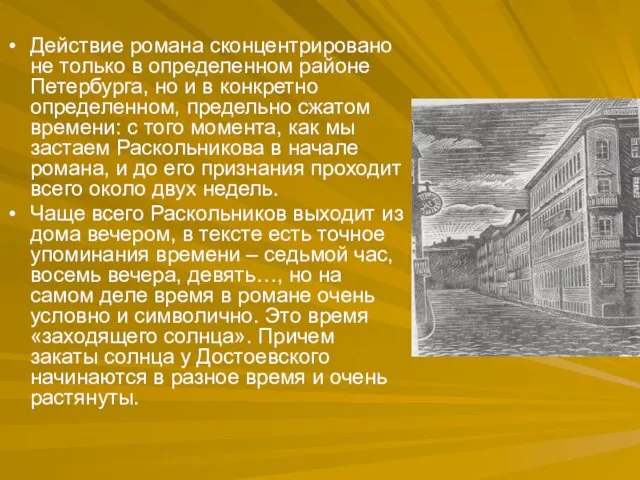 • Действие романа сконцентрировано не только в определенном районе Петербурга, но и в конкретно определенном, предельно сжатом времени: с того момента, как мы застаем Раскольникова в начале романа, и до его признания проходит всего около двух недель.

• Чаще всего Раскольников выходит из дома вечером, в тексте есть точное упоминания времени – седьмой час, восемь вечера, девять…, но на самом деле время в романе очень условно и символично. Это время «заходящего солнца». Причем закаты солнца у Достоевского начинаются в разное время и очень растянуты.